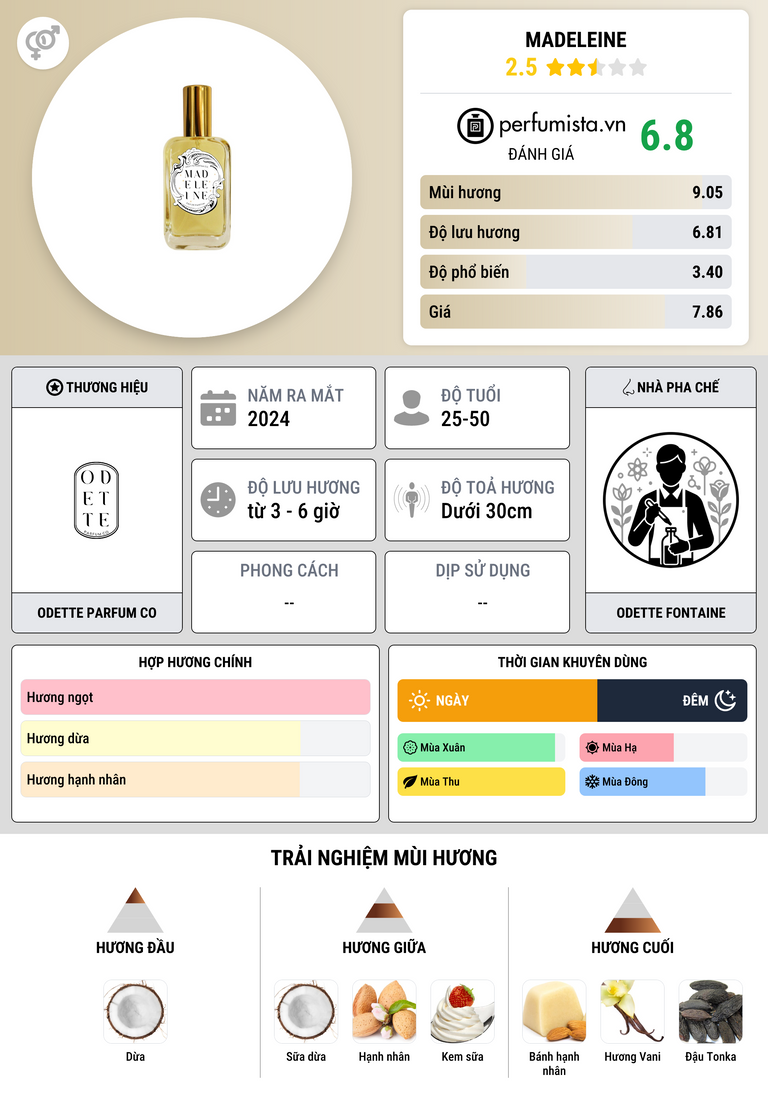 MAD ELE INE

MADELEINE
2.5

perfumista.vn
ĐÁNH GIÁ
6.8

Mùi hương 9.05
Độ lưu hương 6.81
Độ phổ biến 3.40
Giá 7.86

THƯƠNG HIỆU
OD ET TE
ODETTE PARFUM CO

NĂM RA MẮT
2024

ĐỘ TUỔI
25-50

ĐỘ LƯU HƯƠNG
từ 3 - 6 giờ

ĐỘ TOẢ HƯƠNG
Dưới 30cm

PHONG CÁCH
--

DỊP SỬ DỤNG
--

NHÀ PHA CHẾ
ODETTE FONTAINE

HỢP HƯƠNG CHÍNH
Hương ngọt
Hương dừa
Hương hạnh nhân

THỜI GIAN KHUYÊN DÙNG
NGÀY
ĐÊM
Mùa Xuân
Mùa Hạ
Mùa Thu
Mùa Đông

TRẢI NGHIỆM MÙI HƯƠNG

HƯƠNG ĐẦU
Dừa

HƯƠNG GIỮA
Sữa dừa
Hạnh nhân
Kem sữa

HƯƠNG CUỐI
Bánh hạnh nhân
Hương Vani
Đậu Tonka